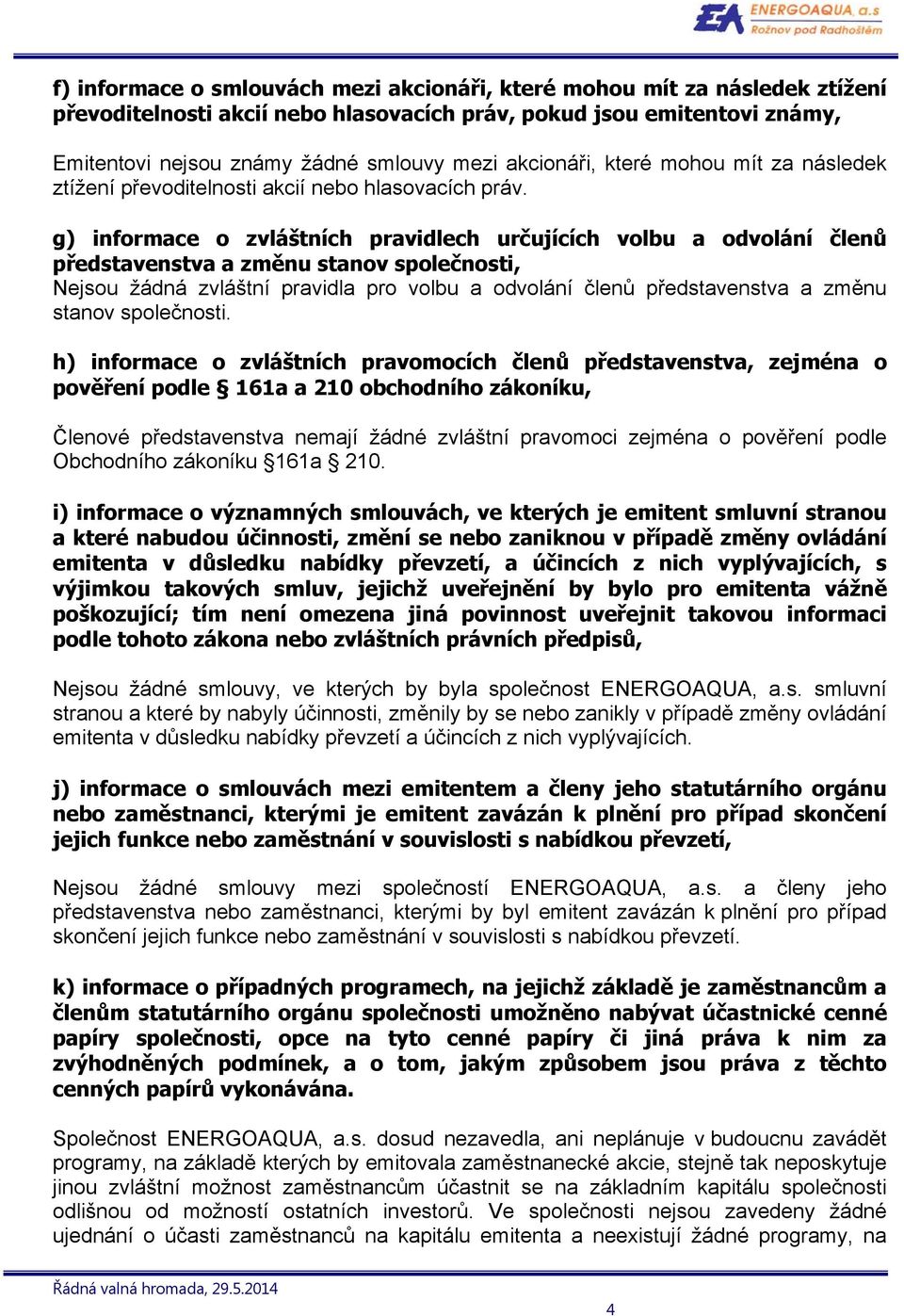 EA ENERGOAQUA, a.s
Rožnov pod Radhoštěm

f) informace o smlouvách mezi akcionáři, které mohou mít za následek ztížení převoditelnosti akcií nebo hlasovacích práv, pokud jsou emitentovi známy,

Emitentovi nejsou známy žádné smlouvy mezi akcionáři, které mohou mít za následek ztížení převoditelnosti akcií nebo hlasovacích práv.

g) informace o zvláštních pravidlech určujících volbu a odvolání členů představenstva a změnu stanov společnosti,
Nejsou žádná zvláštní pravidla pro volbu a odvolání členů představenstva a změnu stanov společnosti.

h) informace o zvláštních pravomocích členů představenstva, zejména o pověření podle § 161a a 210 obchodního zákoníku,

Členové představenstva nemají žádné zvláštní pravomoci zejména o pověření podle Obchodního zákoníku §161a § 210.

i) informace o významných smlouvách, ve kterých je emitent smluvní stranou a které nabudou účinnosti, změní se nebo zaniknou v případě změny ovládání emitenta v důsledku nabídky převzetí, a účincích z nich vyplývajících, s výjimkou takových smluv, jejichž uveřejnění by bylo pro emitenta vážně poškozující; tím není omezena jiná povinnost uveřejnit takovou informaci podle tohoto zákona nebo zvláštních právních předpisů,

Nejsou žádné smlouvy, ve kterých by byla společnost ENERGOAQUA, a.s. smluvní stranou a které by nabyly účinnosti, změnily by se nebo zanikly v případě změny ovládání emitenta v důsledku nabídky převzetí a účincích z nich vyplývajících.

j) informace o smlouvách mezi emitentem a členy jeho statutárního orgánu nebo zaměstnanci, kterými je emitent zavázán k plnění pro případ skončení jejich funkce nebo zaměstnání v souvislosti s nabídkou převzetí,

Nejsou žádné smlouvy mezi společností ENERGOAQUA, a.s. a členy jeho představenstva nebo zaměstnanci, kterými by byl emitent zavázán k plnění pro případ skončení jejich funkce nebo zaměstnání v souvislosti s nabídkou převzetí.

k) informace o případných programech, na jejichž základě je zaměstnancům a členům statutárního orgánu společnosti umožněno nabývat účastnické cenné papíry společnosti, opce na tyto cenné papíry či jiná práva k nim za zvýhodněných podmínek, a o tom, jakým způsobem jsou práva z těchto cenných papírů vykonávána.

Společnost ENERGOAQUA, a.s. dosud nezavedla, ani neplánuje v budoucnu zavádět programy, na základě kterých by emitovala zaměstnanecké akcie, stejně tak neposkytuje jinou zvláštní možnost zaměstnancům účastnit se na základním kapitálu společnosti odlišnou od možností ostatních investorů. Ve společnosti nejsou zavedeny žádné ujednání o účasti zaměstnanců na kapitálu emitenta a neexistují žádné programy, na

Řádná valná hromada, 29.5.2014
4